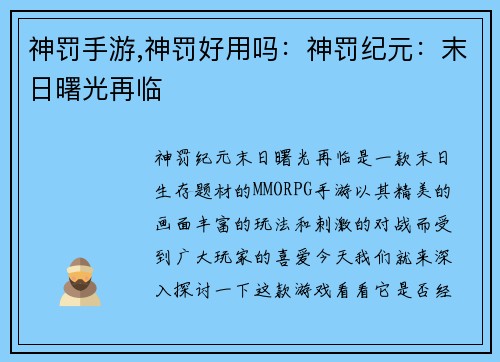 神罚手游,神罚好用吗：神罚纪元：末日曙光再临

神罚纪元末日曙光再临是一款末日生存题材的MMORPG手游以其精美的画面丰富的玩法和刺激的对战而受到广大玩家的喜爱今天我们就来深入探讨一下这款游戏看看它是否经